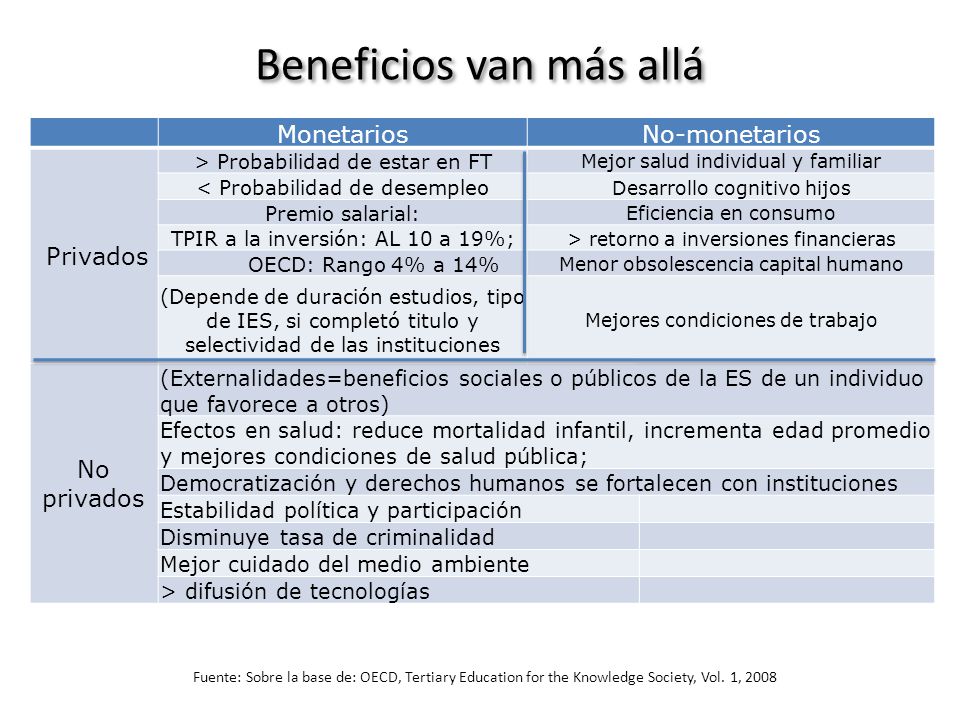 Beneficios van más allá

| | Monetarios | No-monetarios |
|---|---|---|
| Privados | > Probabilidad de estar en FT | Mejor salud individual y familiar |
| | < Probabilidad de desempleo | Desarrollo cognitivo hijos |
| | Premio salarial: | Eficiencia en consumo |
| | TPIR a la inversión: AL 10 a 19%; | > retorno a inversiones financieras |
| | OECD: Rango 4% a 14% | Menor obsolescencia capital humano |
| | (Depende de duración estudios, tipo de IES, si completó titulo y selectividad de las instituciones | Mejores condiciones de trabajo |
| No privados | (Externalidades=beneficios sociales o públicos de la ES de un individuo que favorece a otros) | |
| | Efectos en salud: reduce mortalidad infantil, incrementa edad promedio y mejores condiciones de salud pública; | |
| | Democratización y derechos humanos se fortalecen con instituciones | |
| | Estabilidad política y participación | |
| | Disminuye tasa de criminalidad | |
| | Mejor cuidado del medio ambiente | |
| | > difusión de tecnologías | |

Fuente: Sobre la base de: OECD, Tertiary Education for the Knowledge Society, Vol. 1, 2008